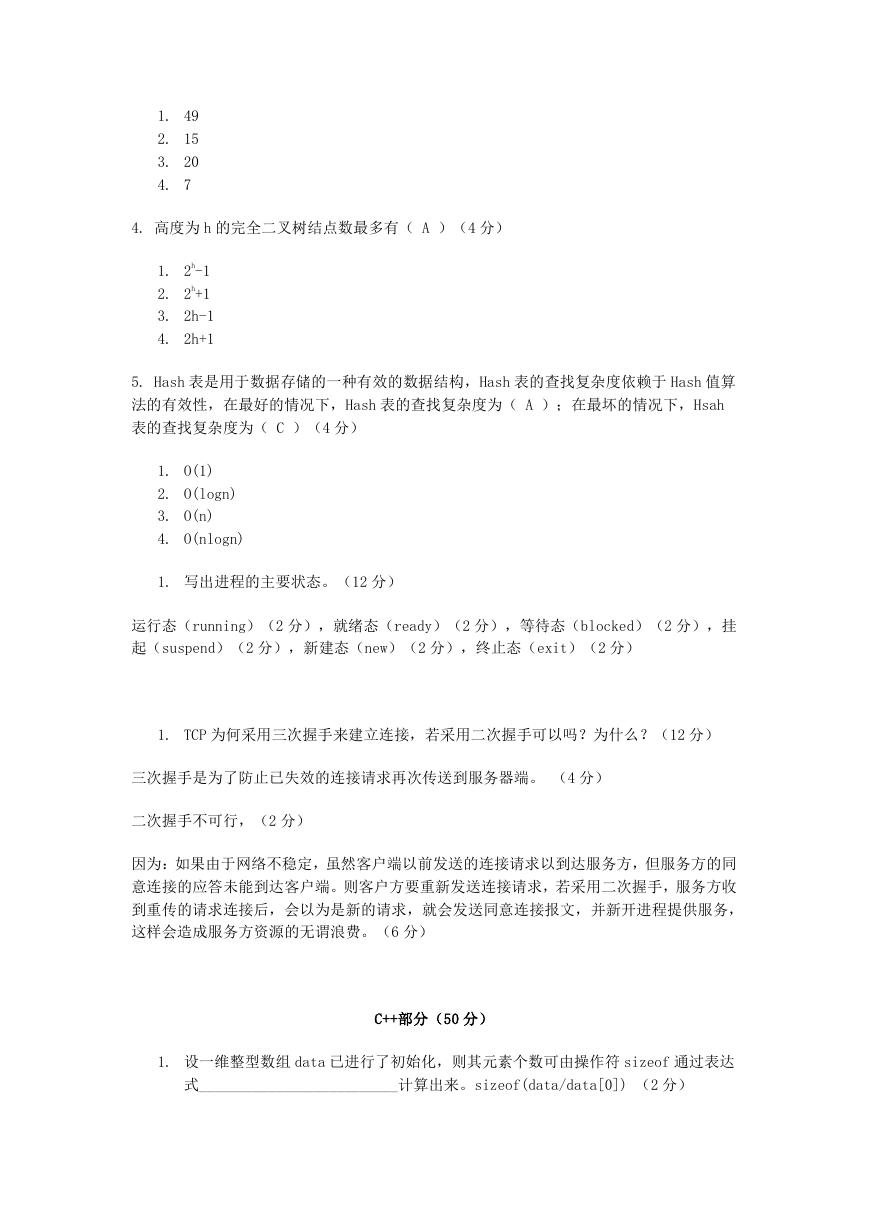 1. 49
2. 15
3. 20
4. 7

4. 高度为 h 的完全二叉树结点数最多有（ A ）（4 分）

1. $2^h-1$
2. $2^h+1$
3. 2h-1
4. 2h+1

5. Hash 表是用于数据存储的一种有效的数据结构，Hash 表的查找复杂度依赖于 Hash 值算法的有效性，在最好的情况下，Hash 表的查找复杂度为（ A ）；在最坏的情况下，Hsah 表的查找复杂度为（ C ）（4 分）

1. O(1)
2. O(logn)
3. O(n)
4. O(nlogn)

1. 写出进程的主要状态。（12 分）

运行态（running）（2 分），就绪态（ready）（2 分），等待态（blocked）（2 分），挂起（suspend）（2 分），新建态（new）（2 分），终止态（exit）（2 分）

1. TCP 为何采用三次握手来建立连接，若采用二次握手可以吗？为什么？（12 分）

三次握手是为了防止已失效的连接请求再次传送到服务器端。 （4 分）

二次握手不可行，（2 分）

因为：如果由于网络不稳定，虽然客户端以前发送的连接请求以到达服务方，但服务方的同意连接的应答未能到达客户端。则客户方要重新发送连接请求，若采用二次握手，服务方收到重传的请求连接后，会以为是新的请求，就会发送同意连接报文，并新开进程提供服务，这样会造成服务方资源的无谓浪费。（6 分）

C++部分（50 分）

1. 设一维整型数组 data 已进行了初始化，则其元素个数可由操作符 sizeof 通过表达式__________________________计算出来。sizeof(data/data[0]) （2 分）